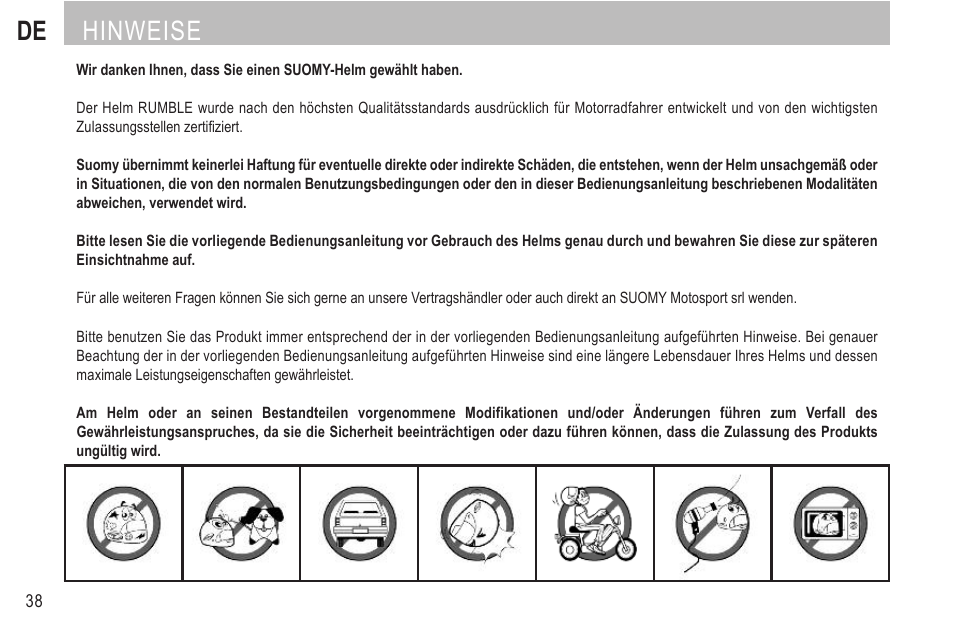 DE HINWEISE

Wir danken Ihnen, dass Sie einen SUOMY-Helm gewählt haben.

Der Helm RUMBLE wurde nach den höchsten Qualitätsstandards ausdrücklich für Motorradfahrer entwickelt und von den wichtigsten Zulassungsstellen zertifiziert.

Suomy übernimmt keinerlei Haftung für eventuelle direkte oder indirekte Schäden, die entstehen, wenn der Helm unsachgemäß oder in Situationen, die von den normalen Benutzungsbedingungen oder den in dieser Bedienungsanleitung beschriebenen Modalitäten abweichen, verwendet wird.

Bitte lesen Sie die vorliegende Bedienungsanleitung vor Gebrauch des Helms genau durch und bewahren Sie diese zur späteren Einsichtnahme auf.

Für alle weiteren Fragen können Sie sich gerne an unsere Vertragshändler oder auch direkt an SUOMY Motosport srl wenden.

Bitte benutzen Sie das Produkt immer entsprechend der in der vorliegenden Bedienungsanleitung aufgeführten Hinweise. Bei genauer Beachtung der in der vorliegenden Bedienungsanleitung aufgeführten Hinweise sind eine längere Lebensdauer Ihres Helms und dessen maximale Leistungseigenschaften gewährleistet.

Am Helm oder an seinen Bestandteilen vorgenommene Modifikationen und/oder Änderungen führen zum Verfall des Gewährleistungsanspruches, da sie die Sicherheit beeinträchtigen oder dazu führen können, dass die Zulassung des Produkts ungültig wird.

38